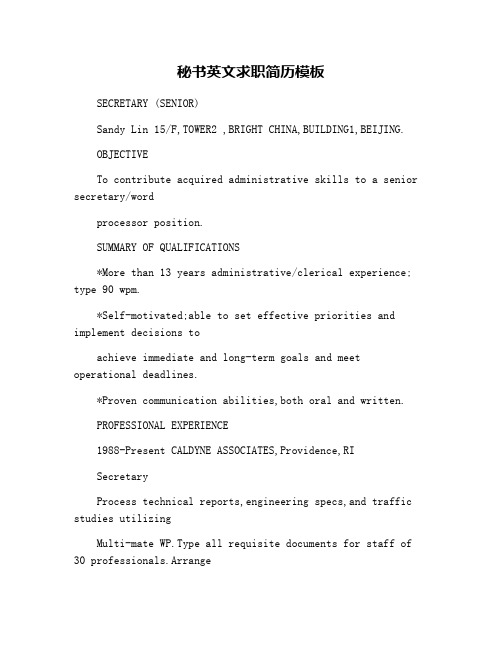 秘书英文求职简历模板

SECRETARY (SENIOR)

Sandy Lin 15/F,TOWER2 ,BRIGHT CHINA,BUILDING1,BEIJING.

OBJECTIVE

To contribute acquired administrative skills to a senior secretary/word

processor position.

SUMMARY OF QUALIFICATIONS

*More than 13 years administrative/clerical experience; type 90 wpm.

*Self-motivated;able to set effective priorities and implement decisions to

achieve immediate and long-term goals and meet operational deadlines.

*Proven communication abilities,both oral and written.

PROFESSIONAL EXPERIENCE

1988-Present CALDYNE ASSOCIATES,Providence,RI

Secretary

Process technical reports,engineering specs,and traffic studies utilizing

Multi-mate WP.Type all requisite documents for staff of 30 professionals.Arrange